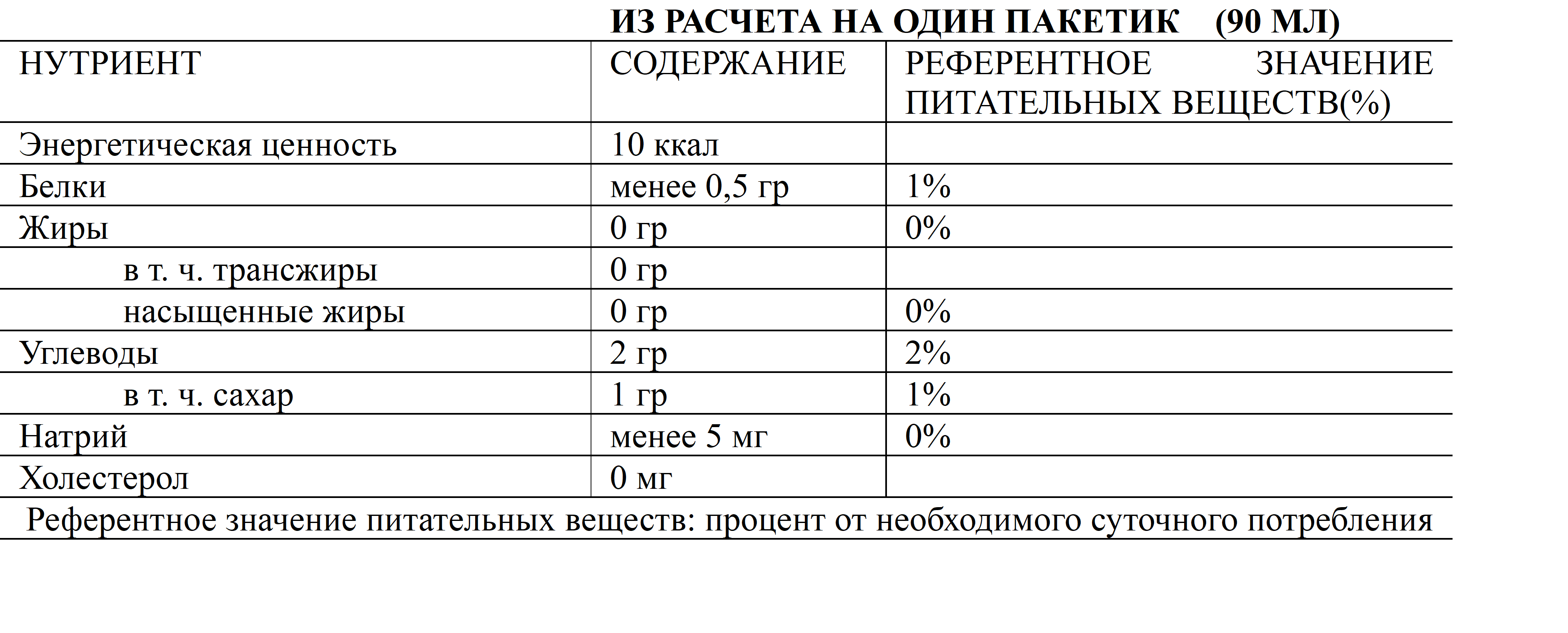 ИЗ РАСЧЕТА НА ОДИН ПАКЕТИК (90 МЛ)

| НУТРИЕНТ | СОДЕРЖАНИЕ | РЕФЕРЕНТНОЕ ЗНАЧЕНИЕ ПИТАТЕЛЬНЫХ ВЕЩЕСТВ(%) |
|---|---|---|
| Энергетическая ценность | 10 ккал | |
| Белки | менее 0,5 гр | 1% |
| Жиры | 0 гр | 0% |
| в т. ч. трансжиры | 0 гр | |
| насыщенные жиры | 0 гр | 0% |
| Углеводы | 2 гр | 2% |
| в т. ч. сахар | 1 гр | 1% |
| Натрий | менее 5 мг | 0% |
| Холестерол | 0 мг | |

Референтное значение питательных веществ: процент от необходимого суточного потребления